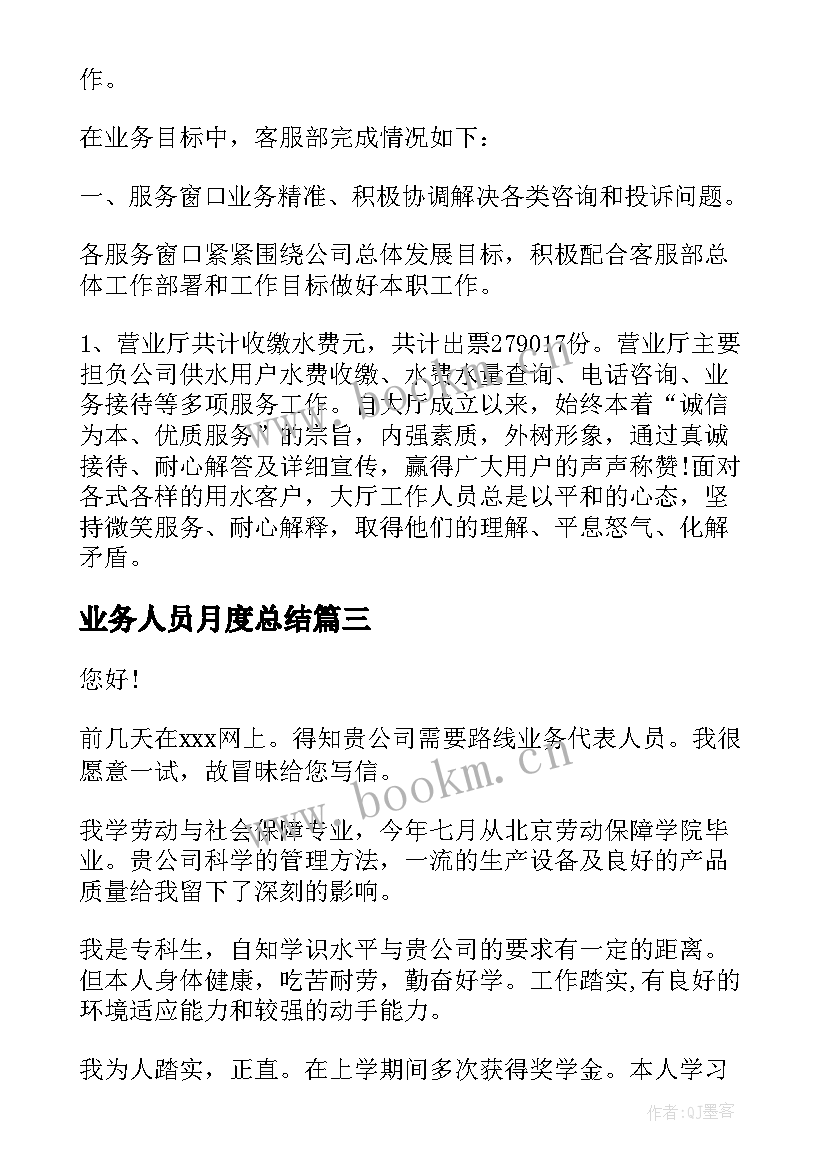 作。

在业务目标中，客服部完成情况如下：

一、服务窗口业务精准、积极协调解决各类咨询和投诉问题。

各服务窗口紧紧围绕公司总体发展目标，积极配合客服部总体工作部署和工作目标做好本职工作。

1、营业厅共计收缴水费元，共计出票279017份。营业厅主要担负公司供水用户水费收缴、水费水量查询、电话咨询、业务接待等多项服务工作。自大厅成立以来，始终本着“诚信为本、优质服务”的宗旨，内强素质，外树形象，通过真诚接待、耐心解答及详细宣传，赢得广大用户的声声称赞!面对各式各样的用水客户，大厅工作人员总是以平和的心态，坚持微笑服务、耐心解释，取得他们的理解、平息怒气、化解矛盾。

业务人员月度总结篇三

您好!

前几天在xxx网上。得知贵公司需要路线业务代表人员。我很愿意一试，故冒昧给您写信。

我学劳动与社会保障专业，今年七月从北京劳动保障学院毕业。贵公司科学的管理方法，一流的生产设备及良好的产品质量给我留下了深刻的影响。

我是专科生，自知学识水平与贵公司的要求有一定的距离。但本人身体健康，吃苦耐劳，勤奋好学。工作踏实,有良好的环境适应能力和较强的动手能力。

我为人踏实，正直。在上学期间多次获得奖学金。本人学习

www.bookm.cn

作者:QJ墨客